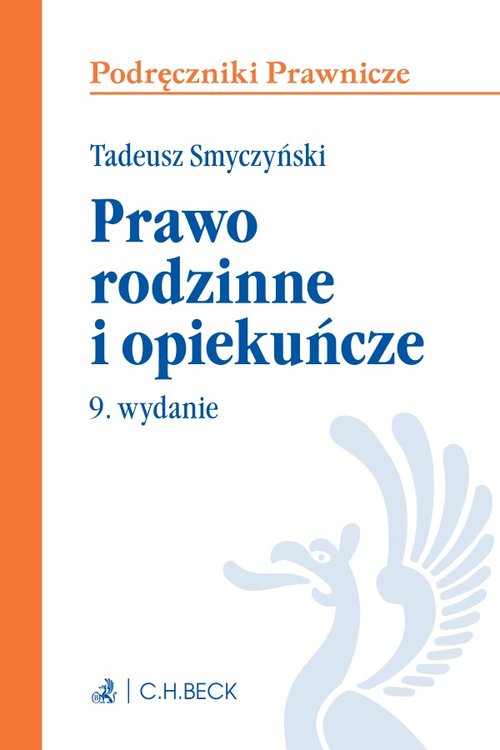 Podręczniki Prawnicze

Tadeusz Smyczyński

Prawo rodzinne i opiekuńcze

9. wydanie

C.H.BECK